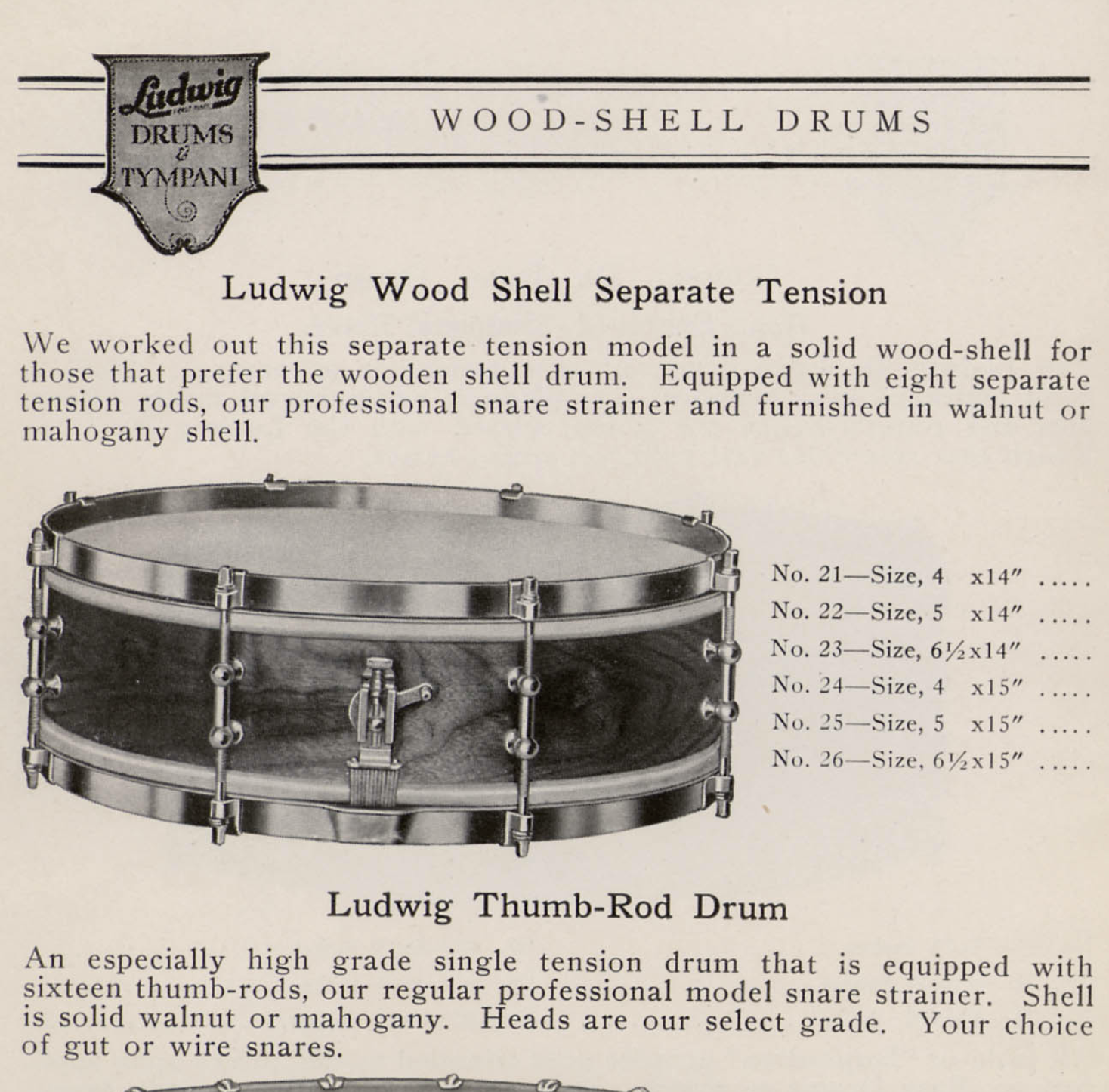 Ludwig
DRUMS
&
TYMPANI

WOOD-SHELL DRUMS

Ludwig Wood Shell Separate Tension

We worked out this separate tension model in a solid wood-shell for those that prefer the wooden shell drum. Equipped with eight separate tension rods, our professional snare strainer and furnished in walnut or mahogany shell.

No. 21—Size, 4 x14"
No. 22—Size, 5 x14"
No. 23—Size, 6½x14"
No. 24—Size, 4 x15"
No. 25—Size, 5 x15"
No. 26—Size, 6½x15"

Ludwig Thumb-Rod Drum

An especially high grade single tension drum that is equipped with sixteen thumb-rods, our regular professional model snare strainer. Shell is solid walnut or mahogany. Heads are our select grade. Your choice of gut or wire snares.